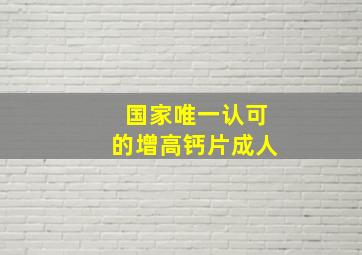 国家唯一认可
的增高钙片成人